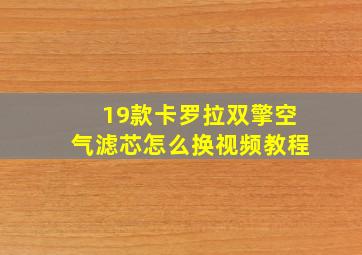 19款卡罗拉双擎空气滤芯怎么换视频教程